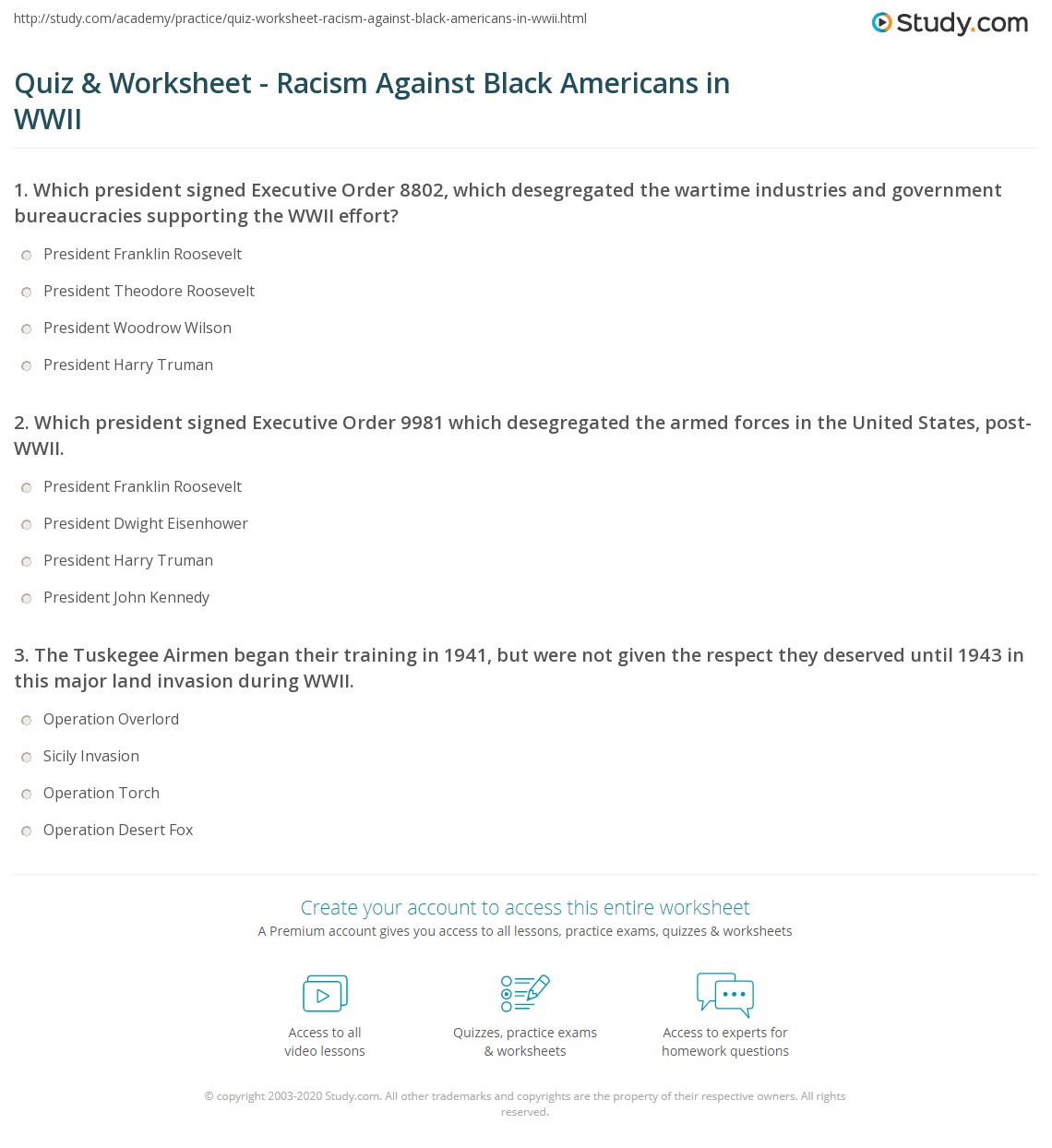 http://study.com/academy/practice/quiz-worksheet-racism-against-black-americans-in-wwii.html

Study.com

Quiz & Worksheet - Racism Against Black Americans in WWII

1. Which president signed Executive Order 8802, which desegregated the wartime industries and government bureaucracies supporting the WWII effort?

President Franklin Roosevelt

President Theodore Roosevelt

President Woodrow Wilson

President Harry Truman

2. Which president signed Executive Order 9981 which desegregated the armed forces in the United States, post-WWII.

President Franklin Roosevelt

President Dwight Eisenhower

President Harry Truman

President John Kennedy

3. The Tuskegee Airmen began their training in 1941, but were not given the respect they deserved until 1943 in this major land invasion during WWII.

Operation Overlord

Sicily Invasion

Operation Torch

Operation Desert Fox

Create your account to access this entire worksheet

A Premium account gives you access to all lessons, practice exams, quizzes & worksheets

Access to all video lessons

Quizzes, practice exams & worksheets

Access to experts for homework questions

© copyright 2003-2020 Study.com. All other trademarks and copyrights are the property of their respective owners. All rights reserved.